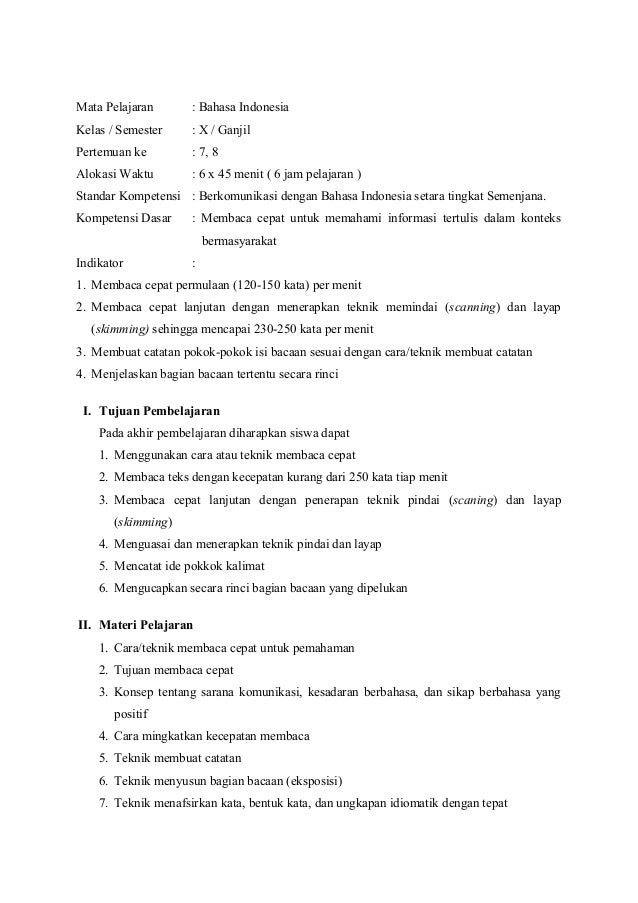 Mata Pelajaran : Bahasa Indonesia
Kelas / Semester : X / Ganjil
Pertemuan ke : 7, 8
Alokasi Waktu : 6 x 45 menit ( 6 jam pelajaran )
Standar Kompetensi : Berkomunikasi dengan Bahasa Indonesia setara tingkat Semenjana.
Kompetensi Dasar : Membaca cepat untuk memahami informasi tertulis dalam konteks bermasyarakat
Indikator :
1. Membaca cepat permulaan (120-150 kata) per menit
2. Membaca cepat lanjutan dengan menerapkan teknik memindai (scanning) dan layap (skimming) sehingga mencapai 230-250 kata per menit
3. Membuat catatan pokok-pokok isi bacaan sesuai dengan cara/teknik membuat catatan
4. Menjelaskan bagian bacaan tertentu secara rinci

I. Tujuan Pembelajaran
Pada akhir pembelajaran diharapkan siswa dapat
1. Menggunakan cara atau teknik membaca cepat
2. Membaca teks dengan kecepatan kurang dari 250 kata tiap menit
3. Membaca cepat lanjutan dengan penerapan teknik pindai (scaning) dan layap (skimming)
4. Menguasai dan menerapkan teknik pindai dan layap
5. Mencatat ide pokkok kalimat
6. Mengucapkan secara rinci bagian bacaan yang dipelukan

II. Materi Pelajaran
1. Cara/teknik membaca cepat untuk pemahaman
2. Tujuan membaca cepat
3. Konsep tentang sarana komunikasi, kesadaran berbahasa, dan sikap berbahasa yang positif
4. Cara mingkatkan kecepatan membaca
5. Teknik membuat catatan
6. Teknik menyusun bagian bacaan (eksposisi)
7. Teknik menafsirkan kata, bentuk kata, dan ungkapan idiomatik dengan tepat